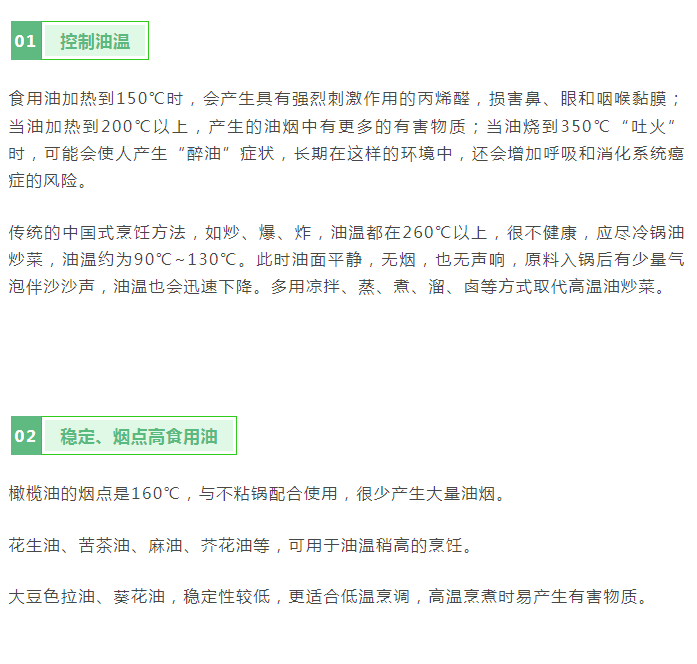 01 控制油温

食用油加热到150℃时，会产生具有强烈刺激作用的丙烯醛，损害鼻、眼和咽喉黏膜；当油加热到200℃以上，产生的油烟中有更多的有害物质；当油烧到350℃“吐火”时，可能会使人产生“醉油”症状，长期在这样的环境中，还会增加呼吸和消化系统癌症的风险。

传统的中国式烹饪方法，如炒、爆、炸，油温都在260℃以上，很不健康，应尽冷锅油炒菜，油温约为90℃~130℃。此时油面平静，无烟，也无声响，原料入锅后有少量气泡伴沙沙声，油温也会迅速下降。多用凉拌、蒸、煮、溜、卤等方式取代高温油炒菜。

02 稳定、烟点高食用油

橄榄油的烟点是160℃，与不粘锅配合使用，很少产生大量油烟。

花生油、苦茶油、麻油、芥花油等，可用于油温稍高的烹饪。

大豆色拉油、葵花油，稳定性较低，更适合低温烹调，高温烹煮时易产生有害物质。